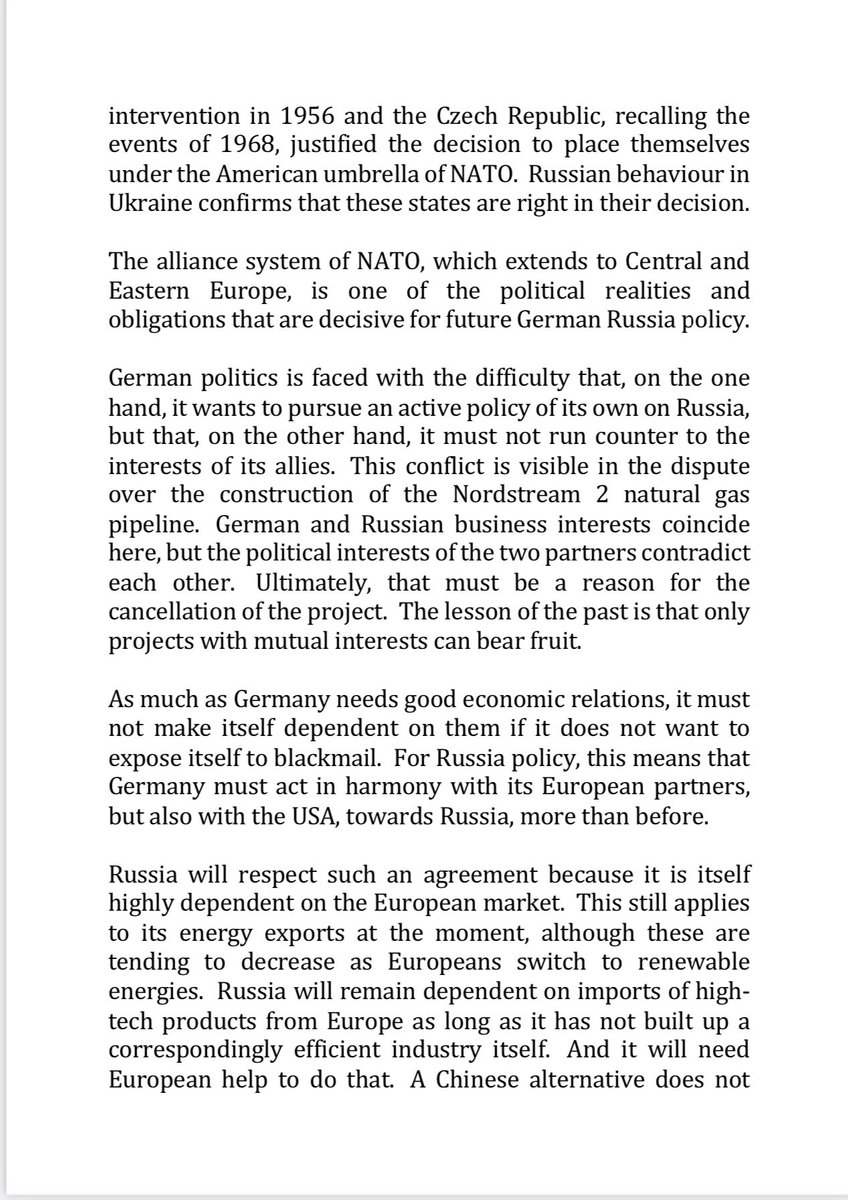 intervention in 1956 and the Czech Republic, recalling the events of 1968, justified the decision to place themselves under the American umbrella of NATO. Russian behaviour in Ukraine confirms that these states are right in their decision.

The alliance system of NATO, which extends to Central and Eastern Europe, is one of the political realities and obligations that are decisive for future German Russia policy.

German politics is faced with the difficulty that, on the one hand, it wants to pursue an active policy of its own on Russia, but that, on the other hand, it must not run counter to the interests of its allies. This conflict is visible in the dispute over the construction of the Nordstream 2 natural gas pipeline. German and Russian business interests coincide here, but the political interests of the two partners contradict each other. Ultimately, that must be a reason for the cancellation of the project. The lesson of the past is that only projects with mutual interests can bear fruit.

As much as Germany needs good economic relations, it must not make itself dependent on them if it does not want to expose itself to blackmail. For Russia policy, this means that Germany must act in harmony with its European partners, but also with the USA, towards Russia, more than before.

Russia will respect such an agreement because it is itself highly dependent on the European market. This still applies to its energy exports at the moment, although these are tending to decrease as Europeans switch to renewable energies. Russia will remain dependent on imports of high-tech products from Europe as long as it has not built up a correspondingly efficient industry itself. And it will need European help to do that. A Chinese alternative does not